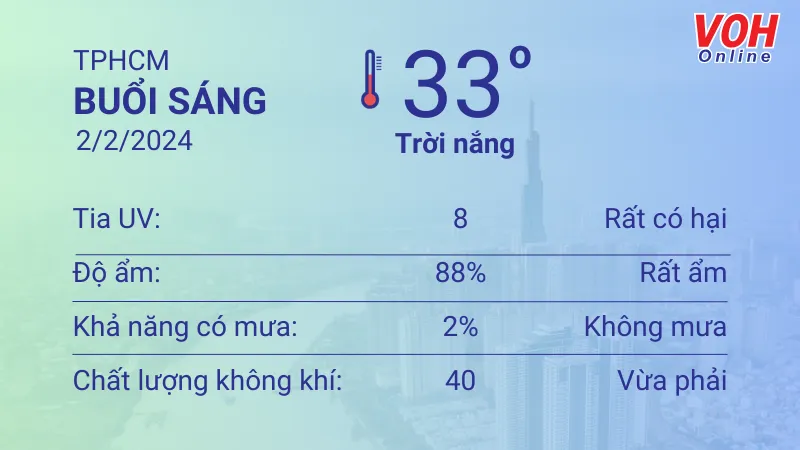 VOH Online

TPHCM
BUỔI SÁNG
2/2/2024

33°
Trời nắng

| Tia UV: | 8 | Rất có hại |
|---|---|---|
| Độ ẩm: | 88% | Rất ẩm |
| Khả năng có mưa: | 2% | Không mưa |
| Chất lượng không khí: | 40 | Vừa phải |